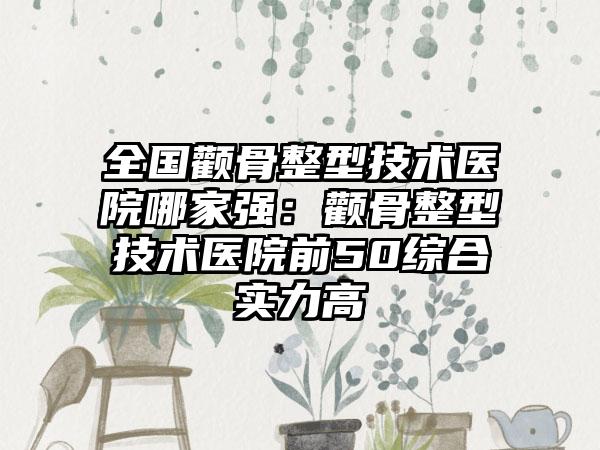 全国颧骨整型技术医院哪家强：颧骨整型技术医院前50综合实力高